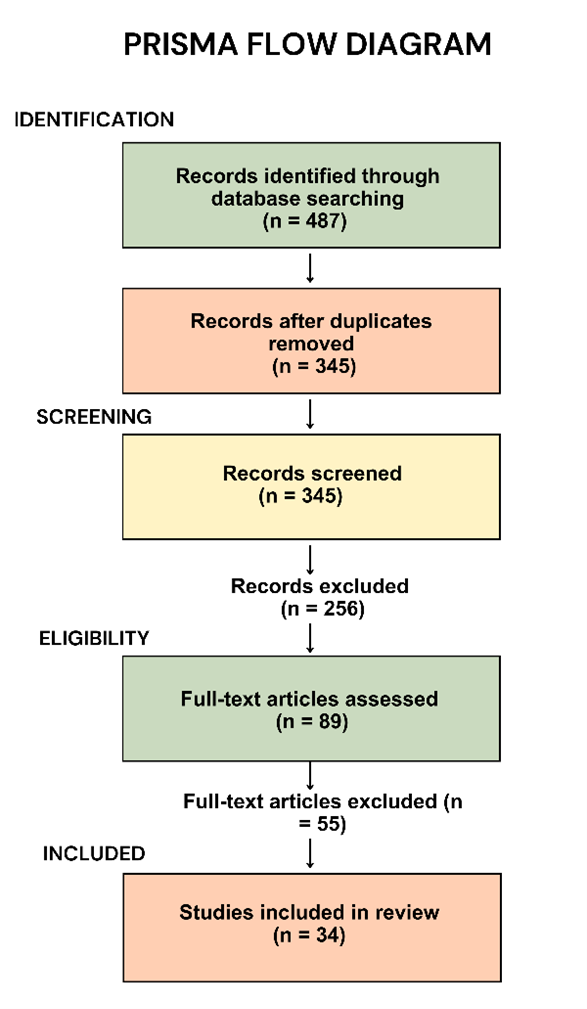 PRISMA FLOW DIAGRAM

IDENTIFICATION

Records identified through database searching (n = 487)

Records after duplicates removed (n = 345)

SCREENING

Records screened (n = 345)

Records excluded (n = 256)

ELIGIBILITY

Full-text articles assessed (n = 89)

Full-text articles excluded (n = 55)

INCLUDED

Studies included in review (n = 34)